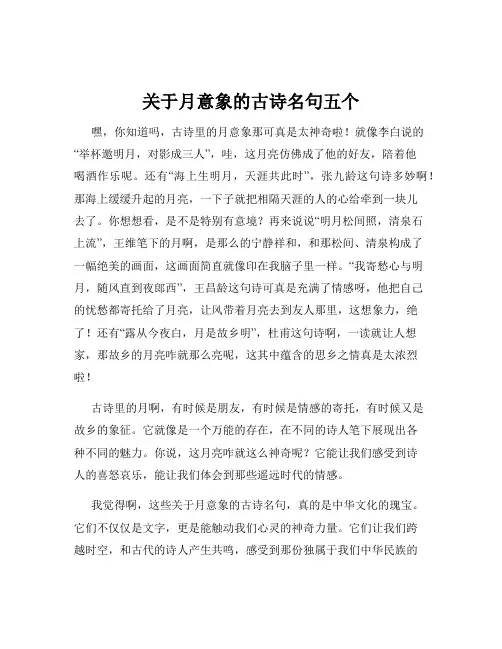 关于月意象的古诗名句五个

嘿，你知道吗，古诗里的月意象那可真是太神奇啦！就像李白说的“举杯邀明月，对影成三人”，哇，这月亮仿佛成了他的好友，陪着他喝酒作乐呢。还有“海上生明月，天涯共此时”，张九龄这句诗多妙啊！那海上缓缓升起的月亮，一下子就把相隔天涯的人的心给牵到一块儿去了。你想想看，是不是特别有意境？再来说说“明月松间照，清泉石上流”，王维笔下的月啊，是那么的宁静祥和，和那松间、清泉构成了一幅绝美的画面，这画面简直就像印在我脑子里一样。“我寄愁心与明月，随风直到夜郎西”，王昌龄这句诗可真是充满了情感呀，他把自己的忧愁都寄托给了月亮，让风带着月亮去到友人那里，这想象力，绝了！还有“露从今夜白，月是故乡明”，杜甫这句诗啊，一读就让人想家，那故乡的月亮咋就那么亮呢，这其中蕴含的思乡之情真是太浓烈啦！

古诗里的月啊，有时候是朋友，有时候是情感的寄托，有时候又是故乡的象征。它就像是一个万能的存在，在不同的诗人笔下展现出各种不同的魅力。你说，这月亮咋就这么神奇呢？它能让我们感受到诗人的喜怒哀乐，能让我们体会到那些遥远时代的情感。

我觉得啊，这些关于月意象的古诗名句，真的是中华文化的瑰宝。它们不仅仅是文字，更是能触动我们心灵的神奇力量。它们让我们跨越时空，和古代的诗人产生共鸣，感受到那份独属于我们中华民族的